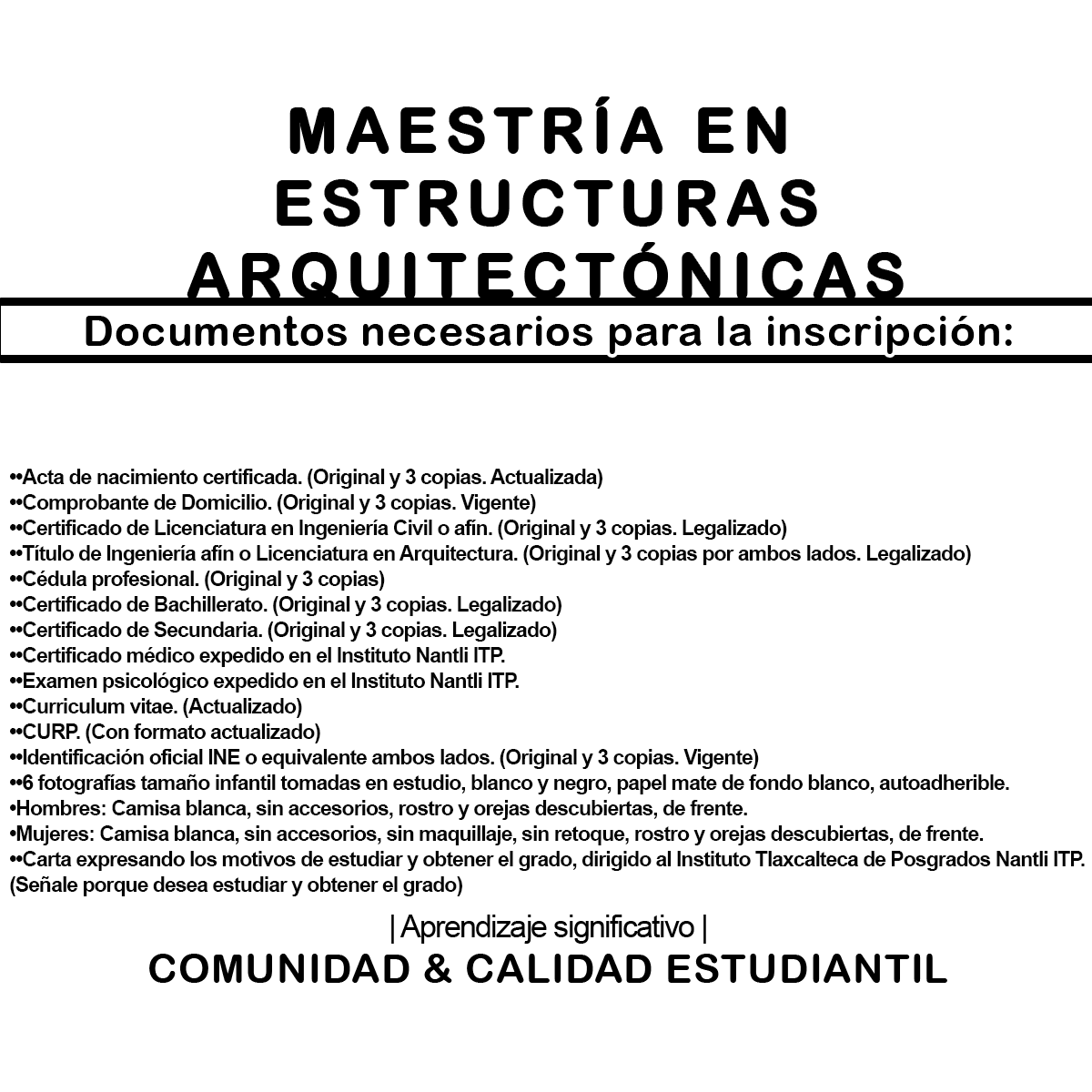 MAESTRÍA EN ESTRUCTURAS ARQUITECTÓNICAS

Documentos necesarios para la inscripción:

••Acta de nacimiento certificada. (Original y 3 copias. Actualizada)
••Comprobante de Domicilio. (Original y 3 copias. Vigente)
••Certificado de Licenciatura en Ingeniería Civil o afín. (Original y 3 copias. Legalizado)
••Título de Ingeniería afín o Licenciatura en Arquitectura. (Original y 3 copias por ambos lados. Legalizado)
••Cédula profesional. (Original y 3 copias)
••Certificado de Bachillerato. (Original y 3 copias. Legalizado)
••Certificado de Secundaria. (Original y 3 copias. Legalizado)
••Certificado médico expedido en el Instituto Nantli ITP.
••Examen psicológico expedido en el Instituto Nantli ITP.
••Curriculum vitae. (Actualizado)
••CURP. (Con formato actualizado)
••Identificación oficial INE o equivalente ambos lados. (Original y 3 copias. Vigente)
••6 fotografías tamaño infantil tomadas en estudio, blanco y negro, papel mate de fondo blanco, autoadherible.
•Hombres: Camisa blanca, sin accesorios, rostro y orejas descubiertas, de frente.
•Mujeres: Camisa blanca, sin accesorios, sin maquillaje, sin retoque, rostro y orejas descubiertas, de frente.
••Carta expresando los motivos de estudiar y obtener el grado, dirigido al Instituto Tlaxcalteca de Posgrados Nantli ITP. (Señale porque desea estudiar y obtener el grado)

| Aprendizaje significativo |
COMUNIDAD & CALIDAD ESTUDIANTIL